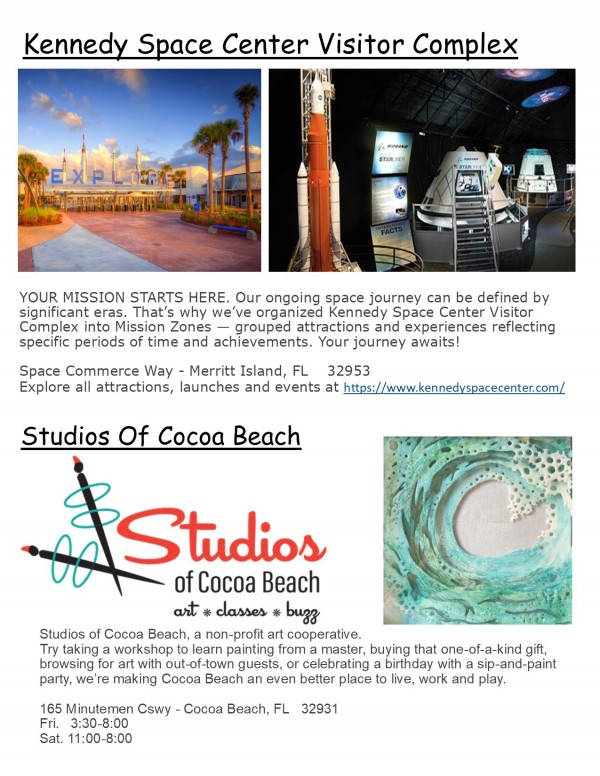 Kennedy Space Center Visitor Complex

EXPLORE

BOEING STARLINER

FACTS

YOUR MISSION STARTS HERE. Our ongoing space journey can be defined by significant eras. That's why we've organized Kennedy Space Center Visitor Complex into Mission Zones — grouped attractions and experiences reflecting specific periods of time and achievements. Your journey awaits!

Space Commerce Way - Merritt Island, FL 32953
Explore all attractions, launches and events at https://www.kennedyspacecenter.com/

Studios Of Cocoa Beach

Studios of Cocoa Beach
art * classes * buzz

Studios of Cocoa Beach, a non-profit art cooperative.
Try taking a workshop to learn painting from a master, buying that one-of-a-kind gift, browsing for art with out-of-town guests, or celebrating a birthday with a sip-and-paint party, we're making Cocoa Beach an even better place to live, work and play.

165 Minutemen Cswy - Cocoa Beach, FL 32931
Fri. 3:30-8:00
Sat. 11:00-8:00